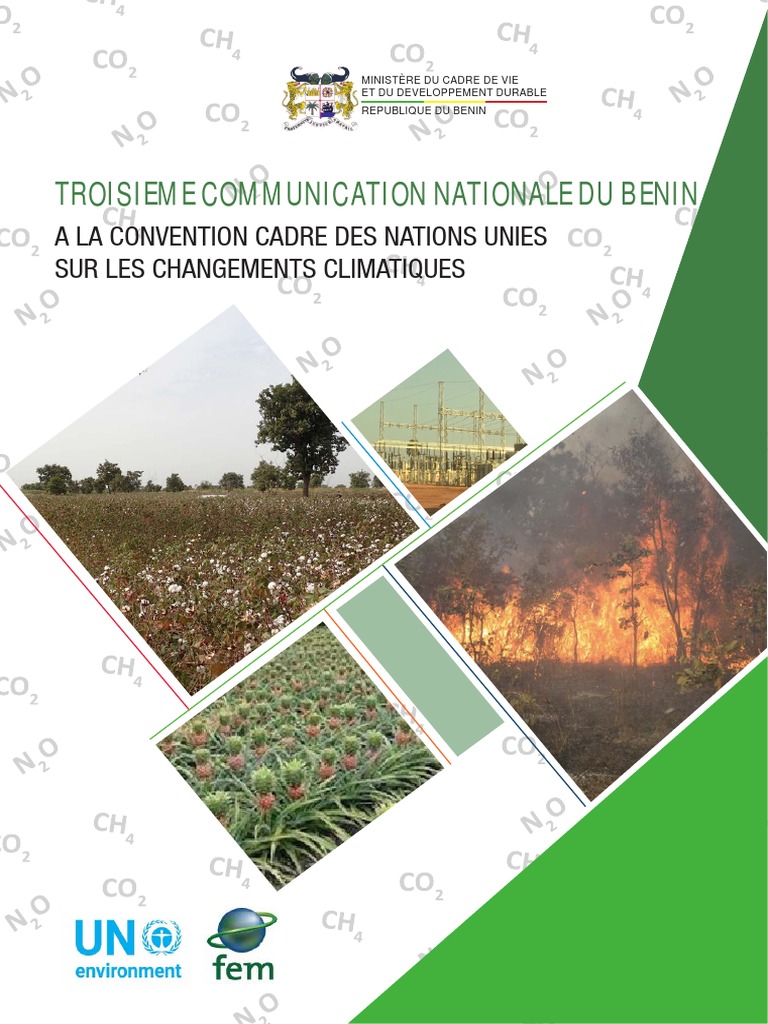 MINISTÈRE DU CADRE DE VIE
ET DU DEVELOPPEMENT DURABLE
REPUBLIQUE DU BENIN

TROISIEME COMMUNICATION NATIONALE DU BENIN
A LA CONVENTION CADRE DES NATIONS UNIES
SUR LES CHANGEMENTS CLIMATIQUES

UN
environment

fem

$CO_2$

$CH_4$

$N_2O$